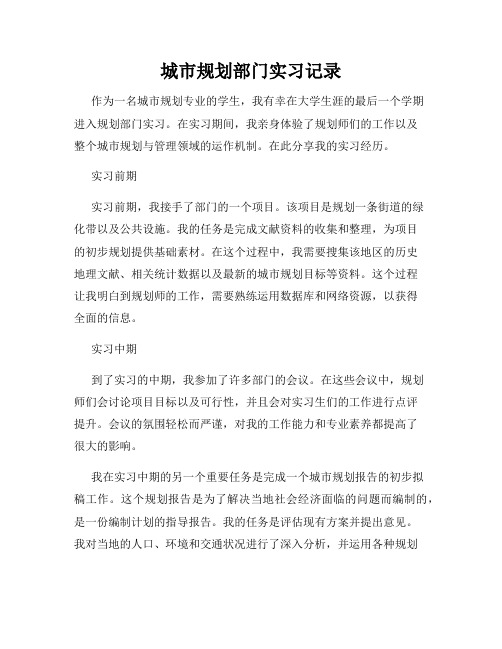 城市规划部门实习记录

作为一名城市规划专业的学生，我有幸在大学生涯的最后一个学期进入规划部门实习。在实习期间，我亲身体验了规划师们的工作以及整个城市规划与管理领域的运作机制。在此分享我的实习经历。

实习前期

实习前期，我接手了部门的一个项目。该项目是规划一条街道的绿化带以及公共设施。我的任务是完成文献资料的收集和整理，为项目的初步规划提供基础素材。在这个过程中，我需要搜集该地区的历史地理文献、相关统计数据以及最新的城市规划目标等资料。这个过程让我明白到规划师的工作，需要熟练运用数据库和网络资源，以获得全面的信息。

实习中期

到了实习的中期，我参加了许多部门的会议。在这些会议中，规划师们会讨论项目目标以及可行性，并且会对实习生们的工作进行点评提升。会议的氛围轻松而严谨，对我的工作能力和专业素养都提高了很大的影响。

我在实习中期的另一个重要任务是完成一个城市规划报告的初步拟稿工作。这个规划报告是为了解决当地社会经济面临的问题而编制的，是一份编制计划的指导报告。我的任务是评估现有方案并提出意见。我对当地的人口、环境和交通状况进行了深入分析，并运用各种规划